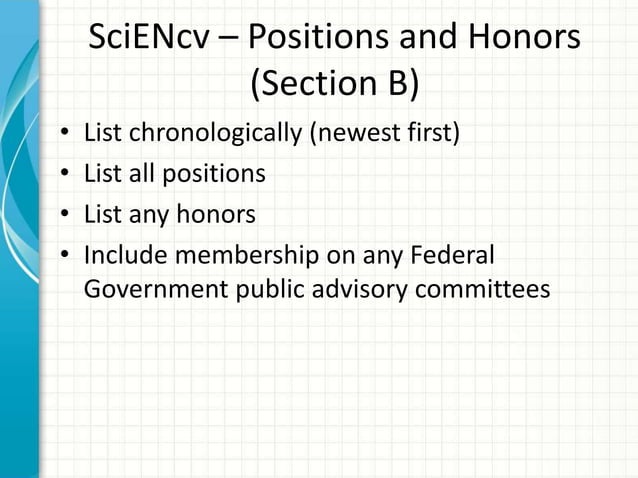 SciENcv – Positions and Honors (Section B)

• List chronologically (newest first)
• List all positions
• List any honors
• Include membership on any Federal Government public advisory committees